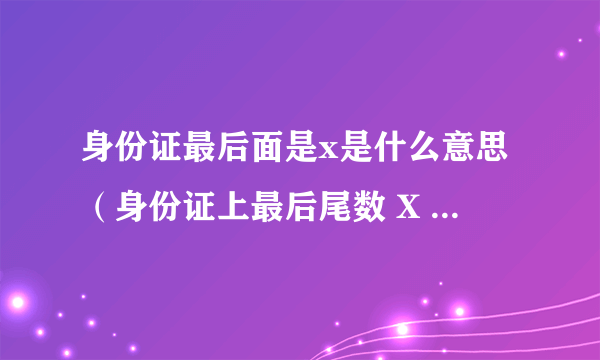 身份证最后面是x是什么意思（身份证上最后尾数 X ...